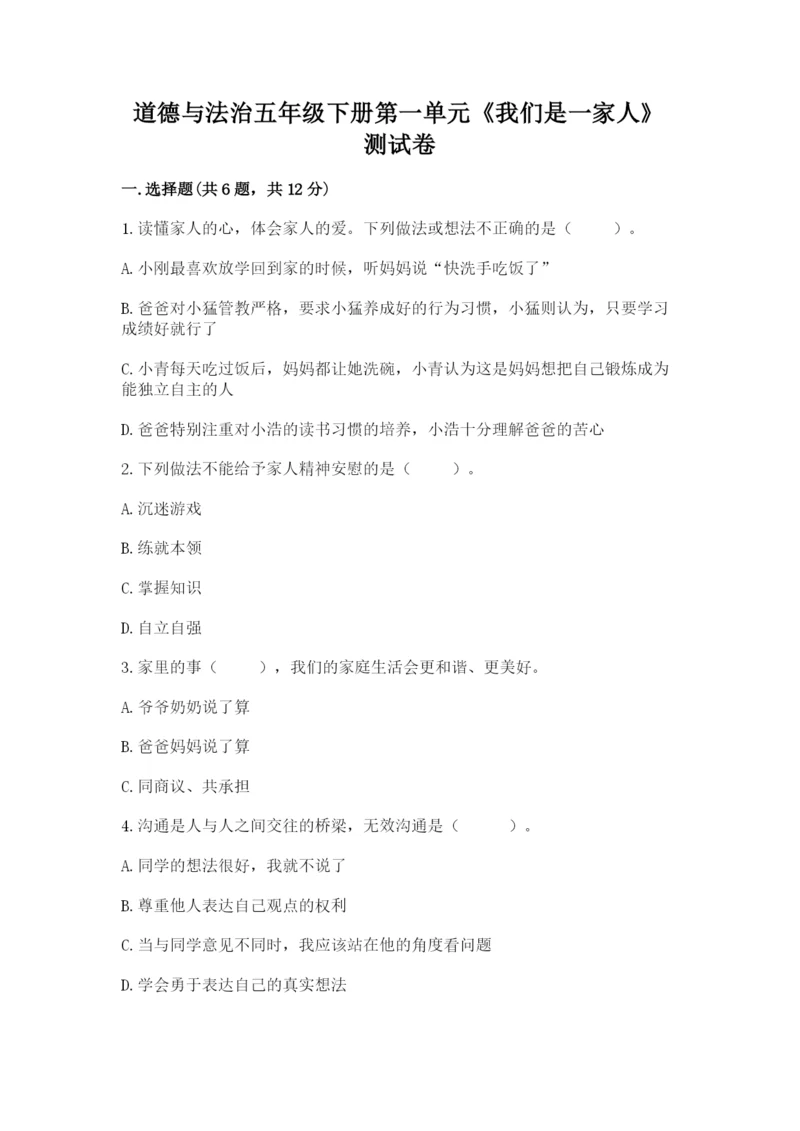 道德与法治五年级下册第一单元《我们是一家人》测试卷

一.选择题(共6题，共12分)

1.读懂家人的心，体会家人的爱。下列做法或想法不正确的是（　　）。

A.小刚最喜欢放学回到家的时候，听妈妈说“快洗手吃饭了”

B.爸爸对小猛管教严格，要求小猛养成好的行为习惯，小猛则认为，只要学习成绩好就行了

C.小青每天吃过饭后，妈妈都让她洗碗，小青认为这是妈妈想把自己锻炼成为能独立自主的人

D.爸爸特别注重对小浩的读书习惯的培养，小浩十分理解爸爸的苦心

2.下列做法不能给予家人精神安慰的是（　　）。

A.沉迷游戏

B.练就本领

C.掌握知识

D.自立自强

3.家里的事（　　），我们的家庭生活会更和谐、更美好。

A.爷爷奶奶说了算

B.爸爸妈妈说了算

C.同商议、共承担

4.沟通是人与人之间交往的桥梁，无效沟通是（　　）。

A.同学的想法很好，我就不说了

B.尊重他人表达自己观点的权利

C.当与同学意见不同时，我应该站在他的角度看问题

D.学会勇于表达自己的真实想法